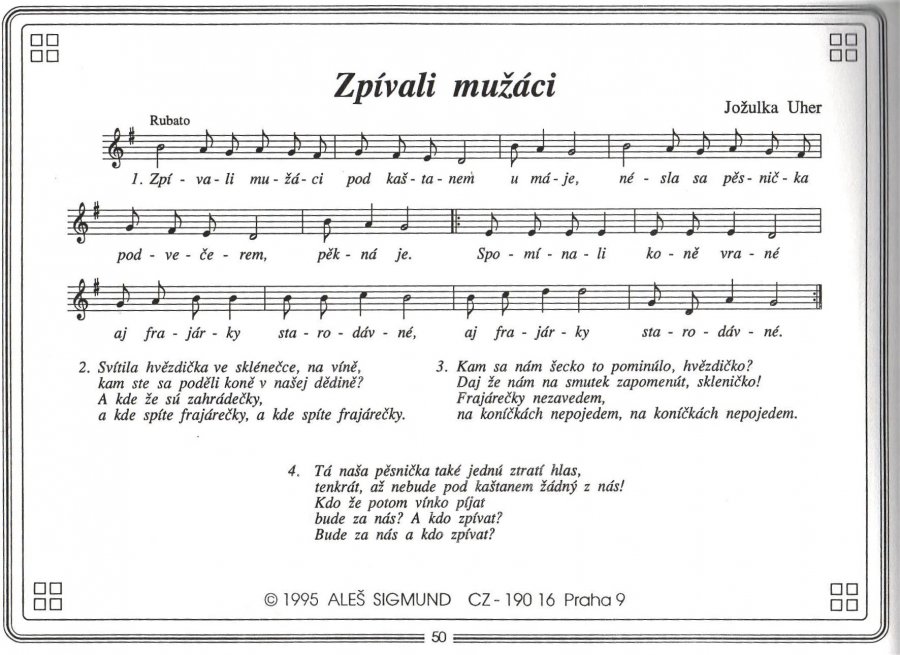 Zpívali mužáci

Jožulka Uher

Rubato

1. Zpí - va - li mu - žá - ci pod kaš - ta - nem u má - je, né - sla sa pěs - nič - ka

pod - ve - če - rem, pěk - ná je. Spo - mí - na - li ko - ně vra - né

aj fra - jár - ky sta - ro - dáv - né, aj fra - jár - ky sta - ro - dáv - né.

2. Svítila hvězdička ve sklénečce, na víně, kam ste sa poděli koně v našej dědině? A kde že sú zahrádečky, a kde spíte frajárečky, a kde spíte frajárečky.

3. Kam sa nám šecko to pominúlo, hvězdičko? Daj že nám na smutek zapomenút, skleničko! Frajárečky nezavedem, na koníčkách nepojedem, na koníčkách nepojedem.

4. Tá naša pěsnička také jednú ztratí hlas, tenkrát, až nebude pod kaštanem žádný z nás! Kdo že potom vínko píjat bude za nás? A kdo zpívat? Bude za nás a kdo zpívat?

© 1995 ALEŠ SIGMUND CZ - 190 16 Praha 9

50